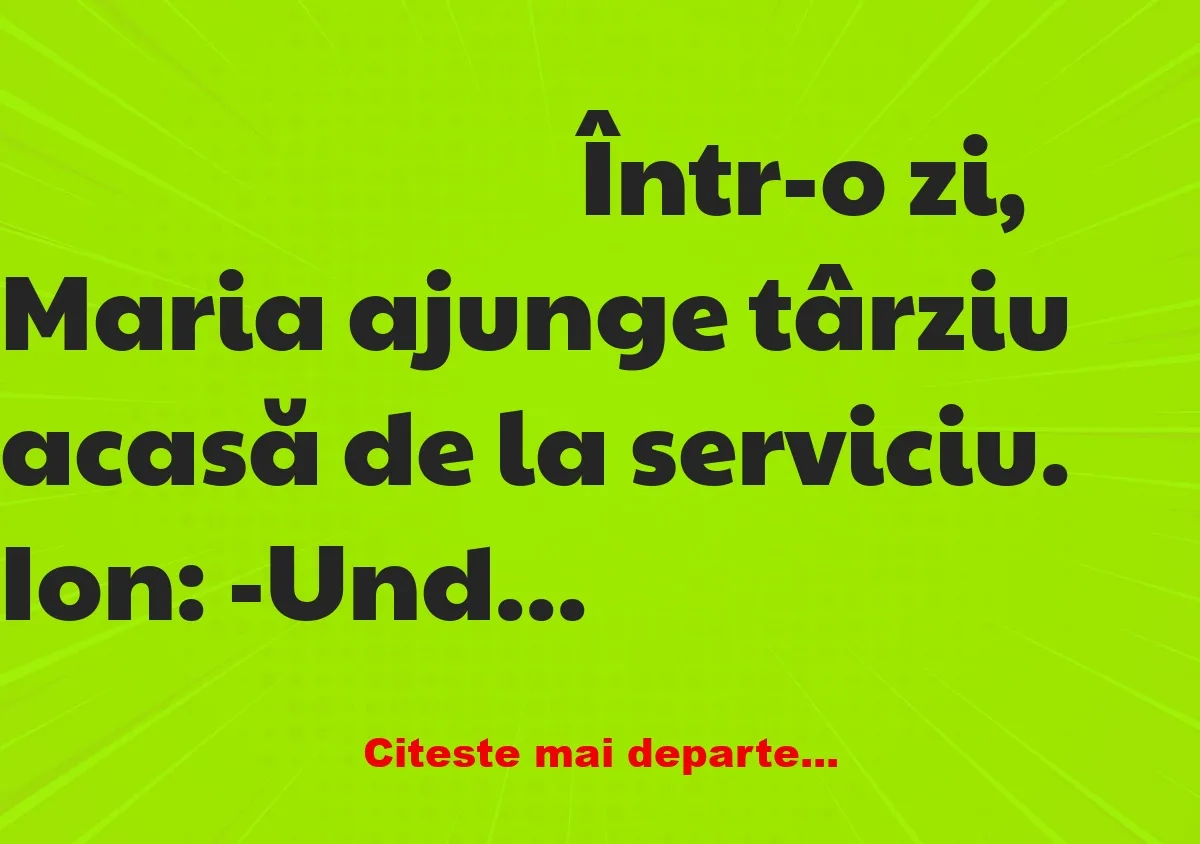 Într-o zi, Maria ajunge târziu acasă de la serviciu. Ion: -Und...

Citeste mai departe...